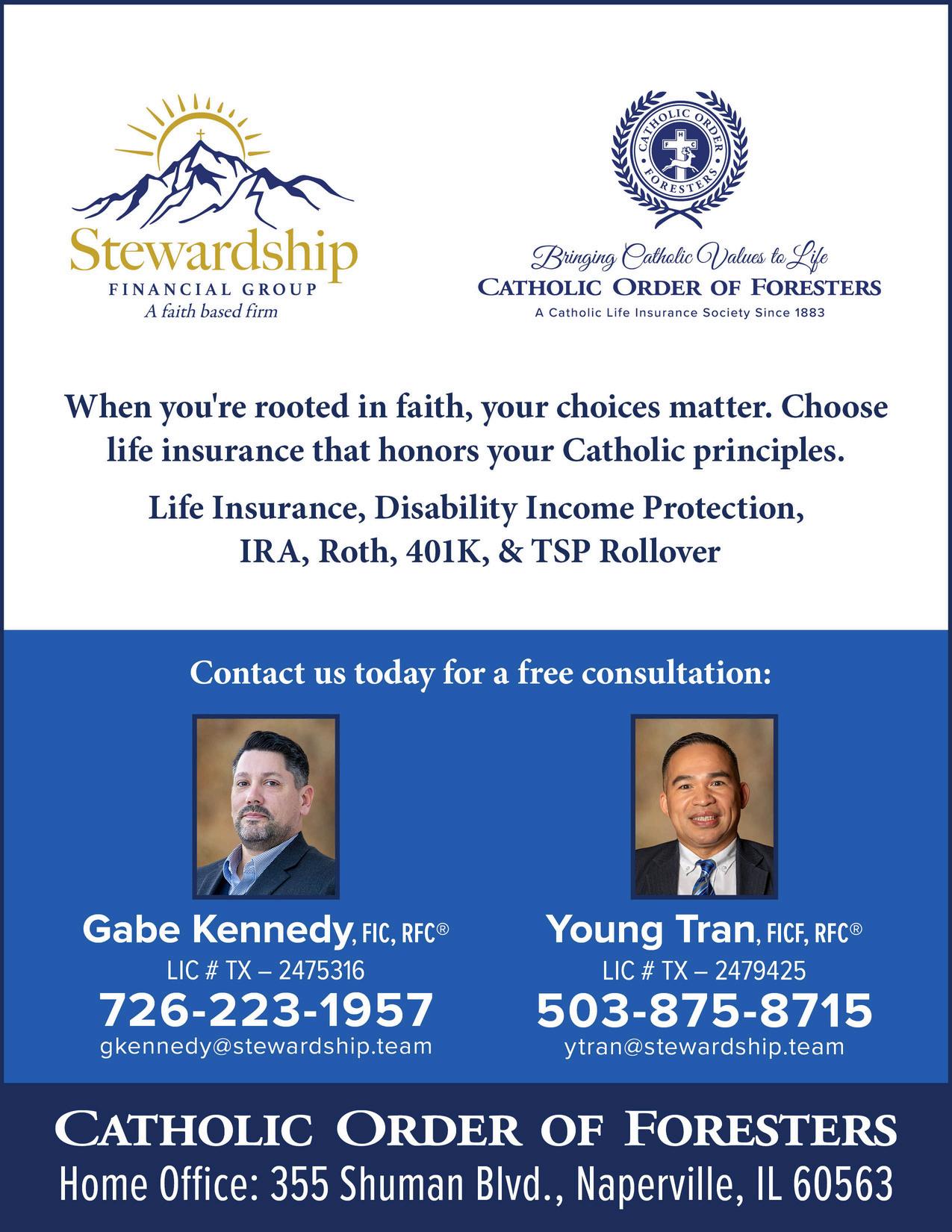 Stewardship
FINANCIAL GROUP
A faith based firm

CATHOLIC ORDER FORESTERS
F H C

Bringing Catholic Values to Life
CATHOLIC ORDER OF FORESTERS
A Catholic Life Insurance Society Since 1883

When you're rooted in faith, your choices matter. Choose life insurance that honors your Catholic principles.

Life Insurance, Disability Income Protection, IRA, Roth, 401K, & TSP Rollover

Contact us today for a free consultation:

Gabe Kennedy, FIC, RFC®
LIC # TX – 2475316
726-223-1957
gkennedy@stewardship.team

Young Tran, FICF, RFC®
LIC # TX – 2479425
503-875-8715
ytran@stewardship.team

CATHOLIC ORDER OF FORESTERS
Home Office: 355 Shuman Blvd., Naperville, IL 60563